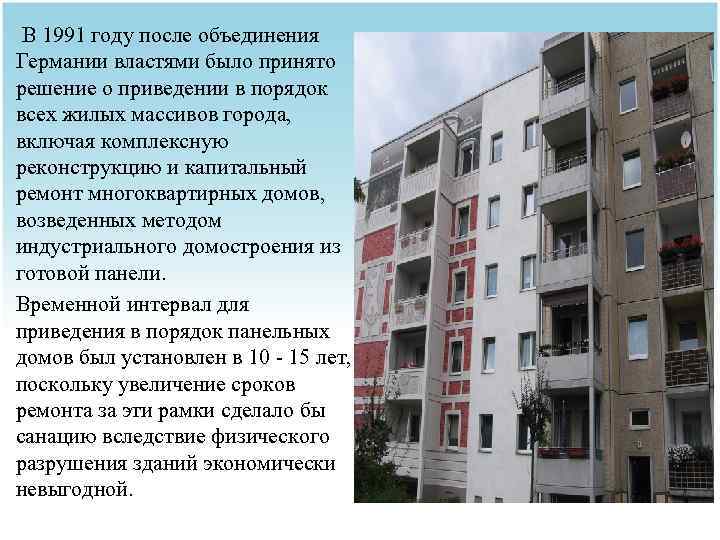 В 1991 году после объединения Германии властями было принято решение о приведении в порядок всех жилых массивов города, включая комплексную реконструкцию и капитальный ремонт многоквартирных домов, возведенных методом индустриального домостроения из готовой панели.

Временной интервал для приведения в порядок панельных домов был установлен в 10 - 15 лет, поскольку увеличение сроков ремонта за эти рамки сделало бы санацию вследствие физического разрушения зданий экономически невыгодной.